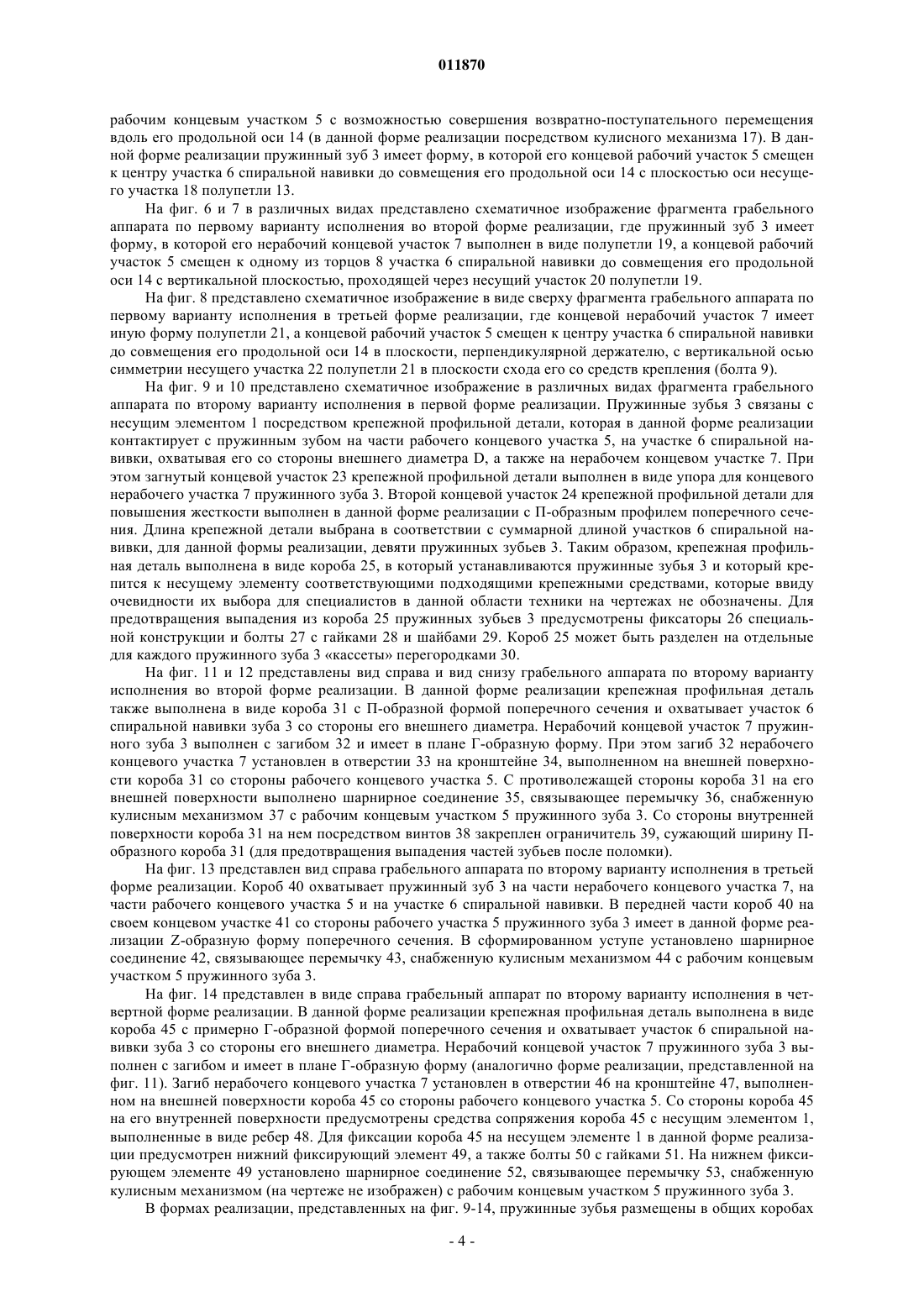 011870

рабочим концевым участком 5 с возможностью совершения возвратно-поступательного перемещения вдоль его продольной оси 14 (в данной форме реализации посредством кулисного механизма 17). В данной форме реализации пружинный зуб 3 имеет форму, в которой его концевой рабочий участок 5 смещен к центру участка 6 спиральной навивки до совмещения его продольной оси 14 с плоскостью оси несущего участка 18 полупетли 13.

На фиг. 6 и 7 в различных видах представлено схематичное изображение фрагмента грабельного аппарата по первому варианту исполнения во второй форме реализации, где пружинный зуб 3 имеет форму, в которой его нерабочий концевой участок 7 выполнен в виде полупетли 19, а концевой рабочий участок 5 смещен к одному из торцов 8 участка 6 спиральной навивки до совмещения его продольной оси 14 с вертикальной плоскостью, проходящей через несущий участок 20 полупетли 19.

На фиг. 8 представлено схематичное изображение в виде сверху фрагмента грабельного аппарата по первому варианту исполнения в третьей форме реализации, где концевой нерабочий участок 7 имеет иную форму полупетли 21, а концевой рабочий участок 5 смещен к центру участка 6 спиральной навивки до совмещения его продольной оси 14 в плоскости, перпендикулярной держателю, с вертикальной осью симметрии несущего участка 22 полупетли 21 в плоскости схода его со средств крепления (болта 9).

На фиг. 9 и 10 представлено схематичное изображение в различных видах фрагмента грабельного аппарата по второму варианту исполнения в первой форме реализации. Пружинные зубья 3 связаны с несущим элементом 1 посредством крепежной профильной детали, которая в данной форме реализации контактирует с пружинным зубом на части рабочего концевого участка 5, на участке 6 спиральной навивки, охватывая его со стороны внешнего диаметра D, а также на нерабочем концевом участке 7. При этом загнутый концевой участок 23 крепежной профильной детали выполнен в виде упора для концевого нерабочего участка 7 пружинного зуба 3. Второй концевой участок 24 крепежной профильной детали для повышения жесткости выполнен в данной форме реализации с П-образным профилем поперечного сечения. Длина крепежной детали выбрана в соответствии с суммарной длиной участков 6 спиральной навивки, для данной формы реализации, девяти пружинных зубьев 3. Таким образом, крепежная профильная деталь выполнена в виде короба 25, в который устанавливаются пружинные зубья 3 и который крепится к несущему элементу соответствующими подходящими крепежными средствами, которые ввиду очевидности их выбора для специалистов в данной области техники на чертежах не обозначены. Для предотвращения выпадения из короба 25 пружинных зубьев 3 предусмотрены фиксаторы 26 специальной конструкции и болты 27 с гайками 28 и шайбами 29. Короб 25 может быть разделен на отдельные для каждого пружинного зуба 3 «кассеты» перегородками 30.

На фиг. 11 и 12 представлены вид справа и вид снизу грабельного аппарата по второму варианту исполнения во второй форме реализации. В данной форме реализации крепежная профильная деталь также выполнена в виде короба 31 с П-образной формой поперечного сечения и охватывает участок 6 спиральной навивки зуба 3 со стороны его внешнего диаметра. Нерабочий концевой участок 7 пружинного зуба 3 выполнен с загибом 32 и имеет в плане Г-образную форму. При этом загиб 32 нерабочего концевого участка 7 установлен в отверстии 33 на кронштейне 34, выполненном на внешней поверхности короба 31 со стороны рабочего концевого участка 5. С противолежащей стороны короба 31 на его внешней поверхности выполнено шарнирное соединение 35, связывающее перемычку 36, снабженную кулисным механизмом 37 с рабочим концевым участком 5 пружинного зуба 3. Со стороны внутренней поверхности короба 31 на нем посредством винтов 38 закреплен ограничитель 39, сужающий ширину П-образного короба 31 (для предотвращения выпадения частей зубьев после поломки).

На фиг. 13 представлен вид справа грабельного аппарата по второму варианту исполнения в третьей форме реализации. Короб 40 охватывает пружинный зуб 3 на части нерабочего концевого участка 7, на части рабочего концевого участка 5 и на участке 6 спиральной навивки. В передней части короб 40 на своем концевом участке 41 со стороны рабочего участка 5 пружинного зуба 3 имеет в данной форме реализации Z-образную форму поперечного сечения. В сформированном уступе установлено шарнирное соединение 42, связывающее перемычку 43, снабженную кулисным механизмом 44 с рабочим концевым участком 5 пружинного зуба 3.

На фиг. 14 представлен в виде справа грабельный аппарат по второму варианту исполнения в четвертной форме реализации. В данной форме реализации крепежная профильная деталь выполнена в виде короба 45 с примерно Г-образной формой поперечного сечения и охватывает участок 6 спиральной навивки зуба 3 со стороны его внешнего диаметра. Нерабочий концевой участок 7 пружинного зуба 3 выполнен с загибом и имеет в плане Г-образную форму (аналогично форме реализации, представленной на фиг. 11). Загиб нерабочего концевого участка 7 установлен в отверстии 46 на кронштейне 47, выполненном на внешней поверхности короба 45 со стороны рабочего концевого участка 5. Со стороны короба 45 на его внутренней поверхности предусмотрены средства сопряжения короба 45 с несущим элементом 1, выполненные в виде ребер 48. Для фиксации короба 45 на несущем элементе 1 в данной форме реализации предусмотрен нижний фиксирующий элемент 49, а также болты 50 с гайками 51. На нижнем фиксирующем элементе 49 установлено шарнирное соединение 52, связывающее перемычку 53, снабженную кулисным механизмом (на чертеже не изображен) с рабочим концевым участком 5 пружинного зуба 3.

В формах реализации, представленных на фиг. 9-14, пружинные зубья размещены в общих коробах

- 4 -